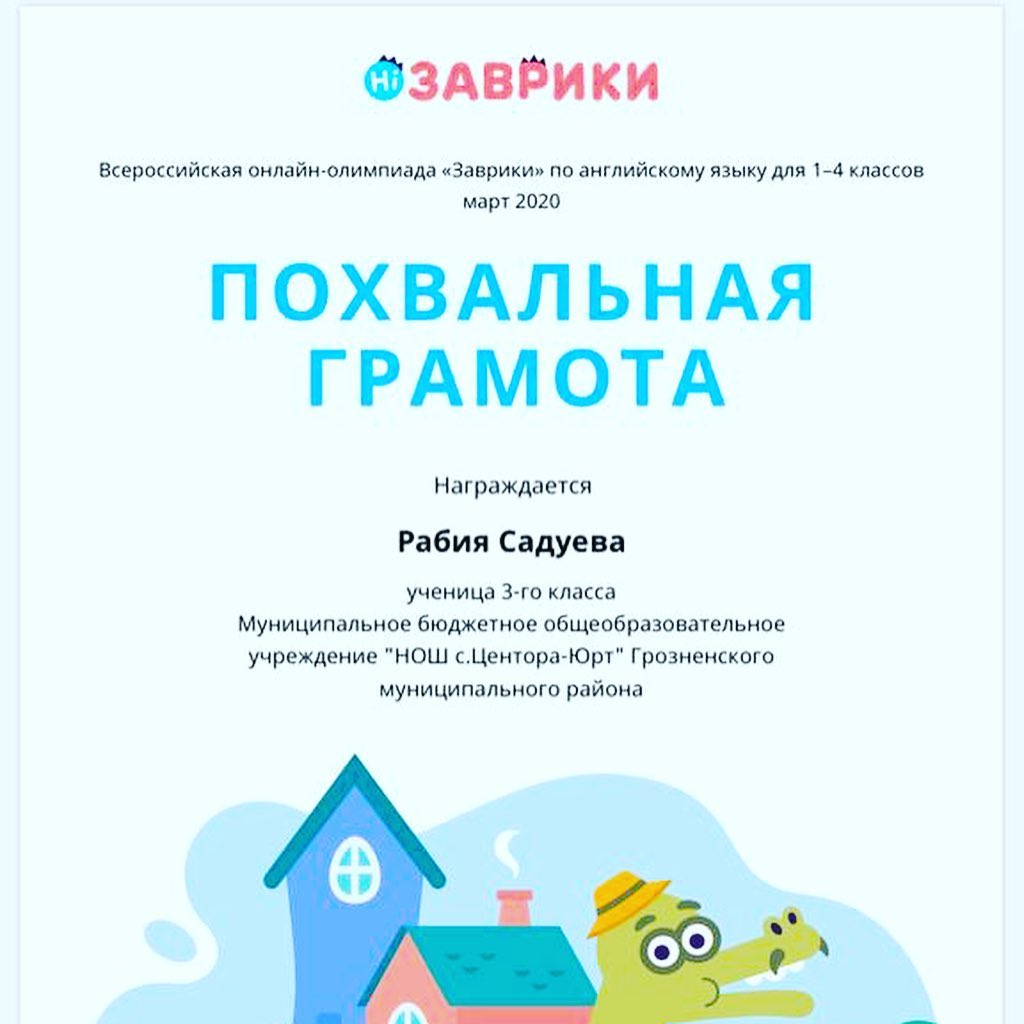 Hi ЗАВРИКИ

Всероссийская онлайн-олимпиада «Заврики» по английскому языку для 1–4 классов
март 2020

ПОХВАЛЬНАЯ ГРАМОТА

Награждается

Рабия Садуева

ученица 3-го класса
Муниципальное бюджетное общеобразовательное учреждение "НОШ с.Центора-Юрт" Грозненского муниципального района